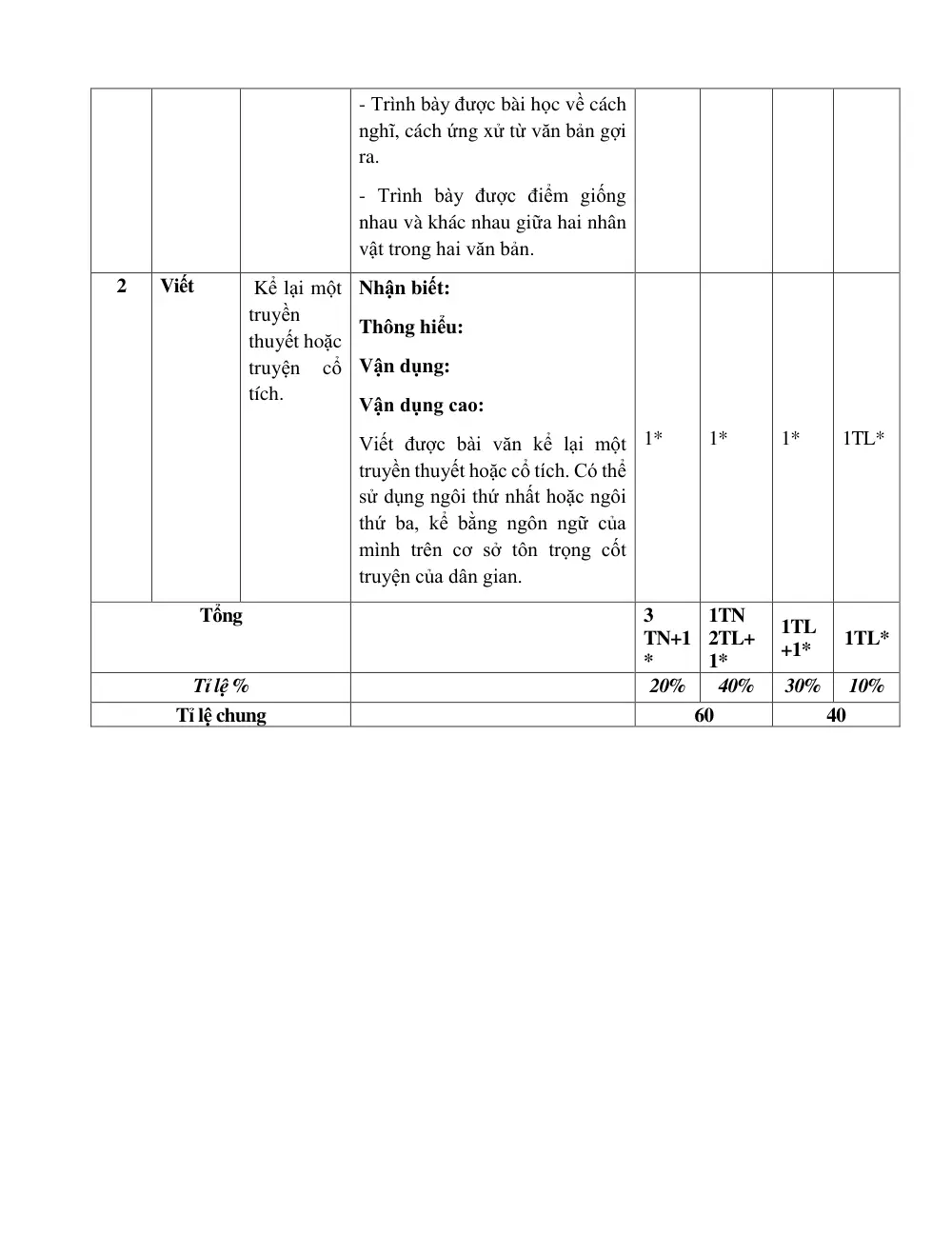 |  |  |  | - Trình bày được bài học về cách nghĩ, cách ứng xử từ văn bản gợi ra. - Trình bày được điểm giống nhau và khác nhau giữa hai nhân vật trong hai văn bản. |  |  |  |  |
|---|---|---|---|---|---|---|---|
| 2 | Viết | Kể lại một truyền thuyết hoặc truyện cổ tích. | Nhận biết: Thông hiểu: Vận dụng: Vận dụng cao: Viết được bài văn kể lại một truyền thuyết hoặc cổ tích. Có thể sử dụng ngôi thứ nhất hoặc ngôi thứ ba, kể bằng ngôn ngữ của mình trên cơ sở tôn trọng cốt truyện của dân gian. | 1* | 1* | 1* | 1TL* |
| Tổng |  |  |  | 3 TN+1 * | 1TN 2TL+ 1* | 1TL +1* | 1TL* |
| Tỉ lệ % |  |  |  | 20% | 40% | 30% | 10% |
| Tỉ lệ chung |  |  |  | 60 |  | 40 |  |